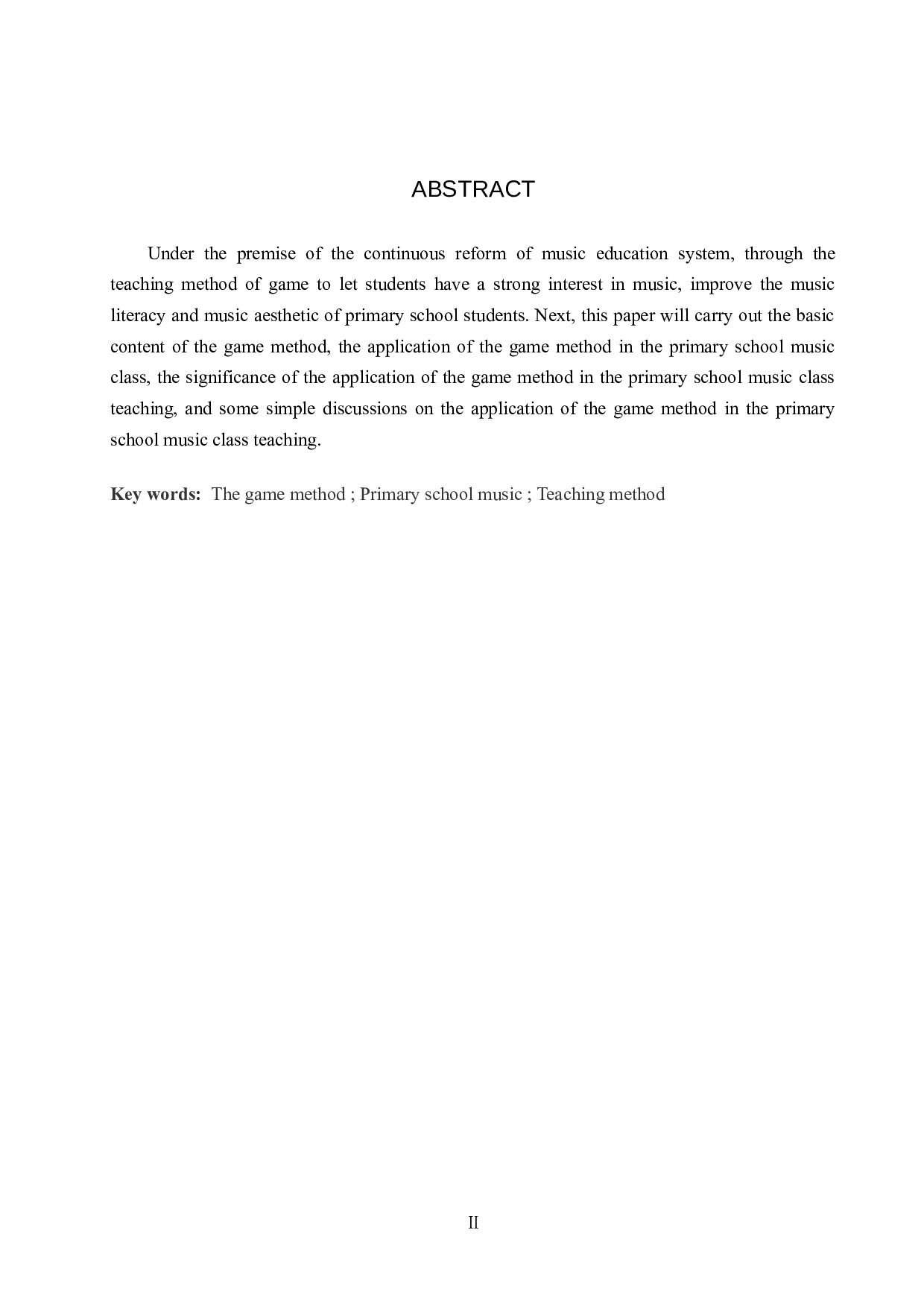 ABSTRACT

Under the premise of the continuous reform of music education system, through the teaching method of game to let students have a strong interest in music, improve the music literacy and music aesthetic of primary school students. Next, this paper will carry out the basic content of the game method, the application of the game method in the primary school music class, the significance of the application of the game method in the primary school music class teaching, and some simple discussions on the application of the game method in the primary school music class teaching.

Key words: The game method ; Primary school music ; Teaching method

II